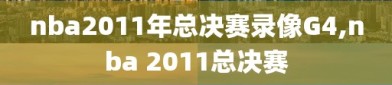 nba2011年总决赛录像G4,nba 2011总决赛